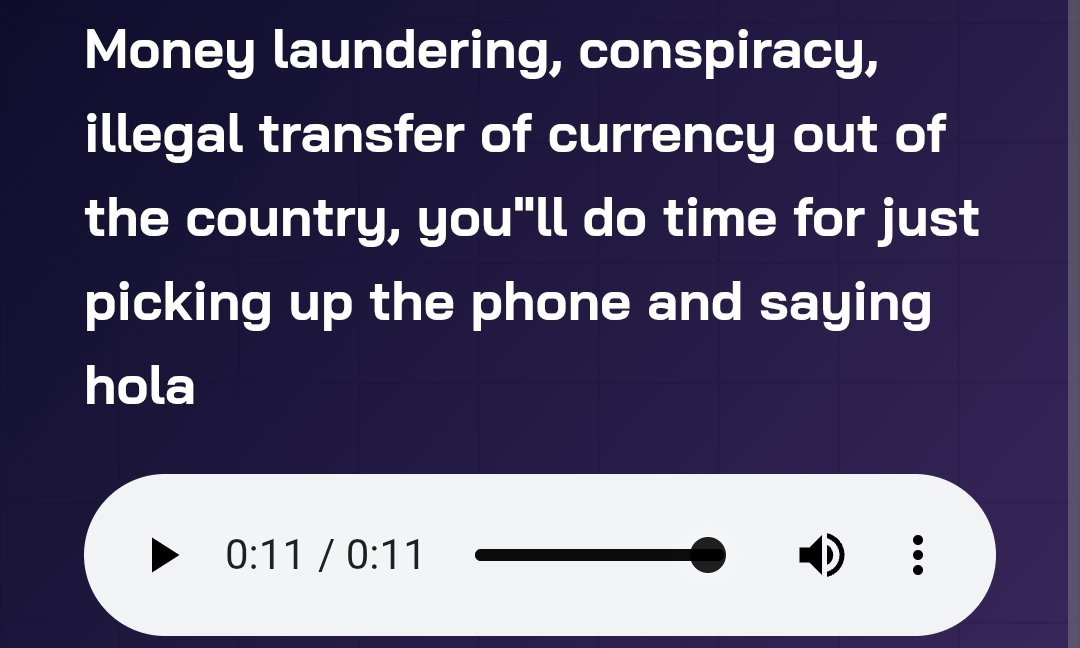 Money laundering, conspiracy, illegal transfer of currency out of the country, you"ll do time for just picking up the phone and saying hola

0:11 / 0:11